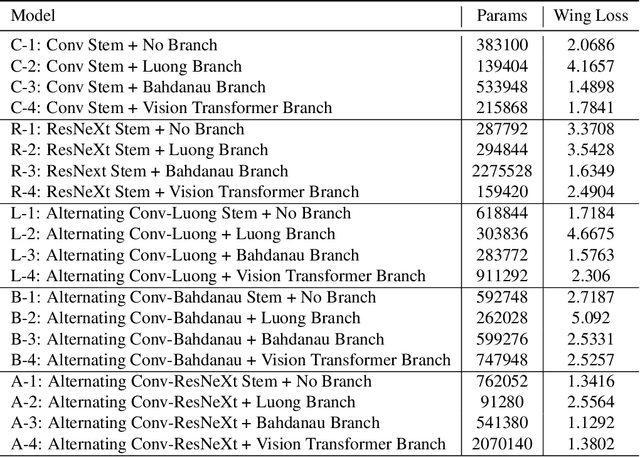 | Model | Params | Wing Loss |
|---|---|---|
| C-1: Conv Stem + No Branch | 383100 | 2.0686 |
| C-2: Conv Stem + Luong Branch | 139404 | 4.1657 |
| C-3: Conv Stem + Bahdanau Branch | 533948 | 1.4898 |
| C-4: Conv Stem + Vision Transformer Branch | 215868 | 1.7841 |
| R-1: ResNeXt Stem + No Branch | 287792 | 3.3708 |
| R-2: ResNeXt Stem + Luong Branch | 294844 | 3.5428 |
| R-3: ResNext Stem + Bahdanau Branch | 2275528 | 1.6349 |
| R-4: ResNeXt Stem + Vision Transformer Branch | 159420 | 2.4904 |
| L-1: Alternating Conv-Luong Stem + No Branch | 618844 | 1.7184 |
| L-2: Alternating Conv-Luong + Luong Branch | 303836 | 4.6675 |
| L-3: Alternating Conv-Luong + Bahdanau Branch | 283772 | 1.5763 |
| L-4: Alternating Conv-Luong + Vision Transformer Branch | 911292 | 2.306 |
| B-1: Alternating Conv-Bahdanau Stem + No Branch | 592748 | 2.7187 |
| B-2: Alternating Conv-Bahdanau + Luong Branch | 262028 | 5.092 |
| B-3: Alternating Conv-Bahdanau + Bahdanau Branch | 599276 | 2.5331 |
| B-4: Alternating Conv-Bahdanau + Vision Transformer Branch | 747948 | 2.5257 |
| A-1: Alternating Conv-ResNeXt Stem + No Branch | 762052 | 1.3416 |
| A-2: Alternating Conv-ResNeXt + Luong Branch | 91280 | 2.5564 |
| A-3: Alternating Conv-ResNeXt + Bahdanau Branch | 541380 | 1.1292 |
| A-4: Alternating Conv-ResNeXt + Vision Transformer Branch | 2070140 | 1.3802 |